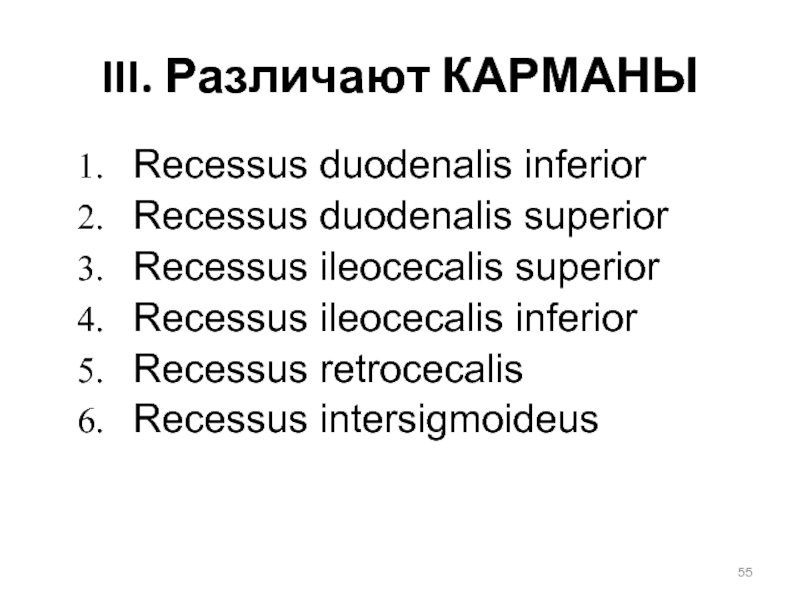 III. Различают КАРМАНЫ

1. Recessus duodenalis inferior
2. Recessus duodenalis superior
3. Recessus ileocecalis superior
4. Recessus ileocecalis inferior
5. Recessus retrocecalis
6. Recessus intersigmoideus

55